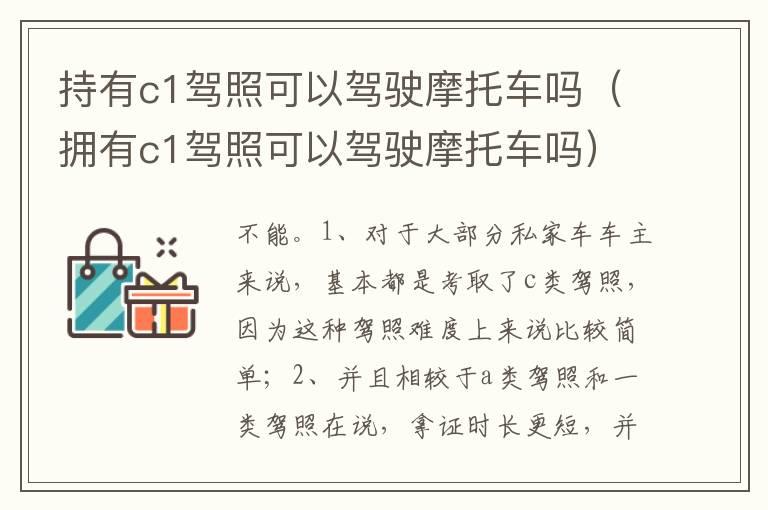 持有c1驾照可以驾驶摩托车吗（拥有c1驾照可以驾驶摩托车吗）

不能。1、对于大部分私家车车主来说，基本都是考取了c类驾照，因为这种驾照难度上来说比较简单；2、并且相较于a类驾照和一类驾照在说，拿证时长更短，并